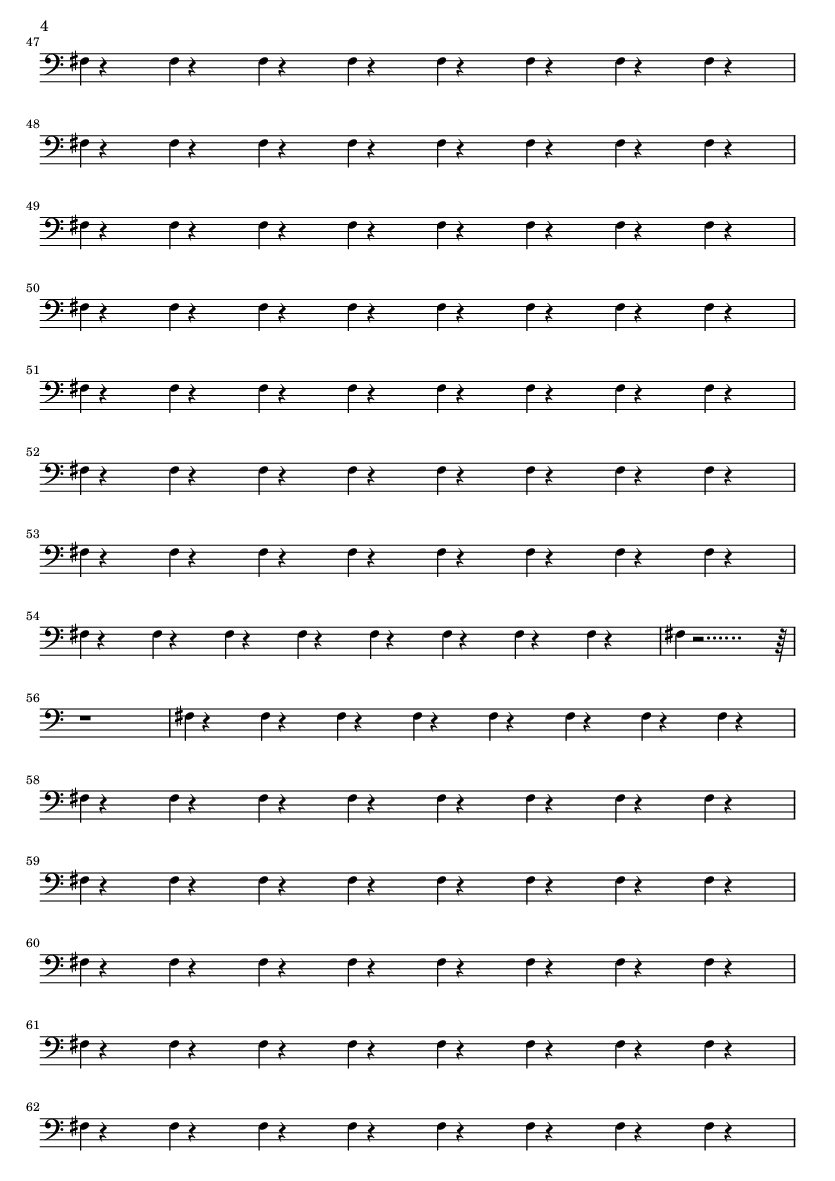 4

47

48

49

50

51

52

53

54

56

58

59

60

61

62